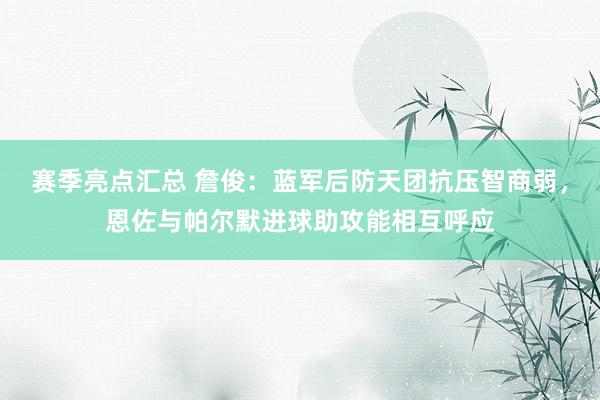 赛季亮点汇总 詹俊：蓝军后防天团抗压智商弱，恩佐与帕尔默进球助攻能相互呼应